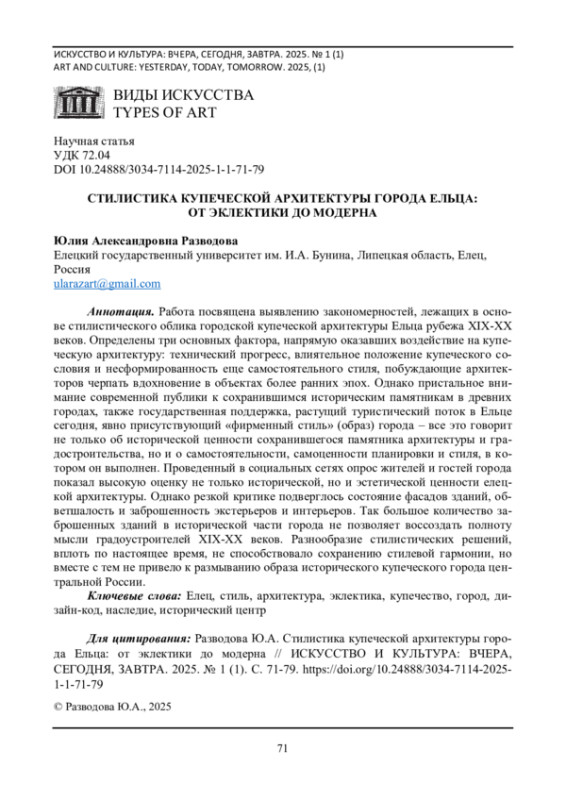 ИСКУССТВО И КУЛЬТУРА: ВЧЕРА, СЕГОДНЯ, ЗАВТРА. 2025. № 1 (1)
ART AND CULTURE: YESTERDAY, TODAY, TOMORROW. 2025, (1)

ВИДЫ ИСКУССТВА
TYPES OF ART

Научная статья
УДК 72.04
DOI 10.24888/3034-7114-2025-1-1-71-79

СТИЛИСТИКА КУПЕЧЕСКОЙ АРХИТЕКТУРЫ ГОРОДА ЕЛЬЦА: ОТ ЭКЛЕКТИКИ ДО МОДЕРНА

Юлия Александровна Разводова
Елецкий государственный университет им. И.А. Бунина, Липецкая область, Елец, Россия
ularazart@gmail.com

Аннотация. Работа посвящена выявлению закономерностей, лежащих в основе стилистического облика городской купеческой архитектуры Ельца рубежа XIX-XX веков. Определены три основных фактора, напрямую оказавших воздействие на купеческую архитектуру: технический прогресс, влиятельное положение купеческого сословия и несформированность еще самостоятельного стиля, побуждающие архитекторов черпать вдохновение в объектах более ранних эпох. Однако пристальное внимание современной публики к сохранившимся историческим памятникам в древних городах, также государственная поддержка, растущий туристический поток в Ельце сегодня, явно присутствующий «фирменный стиль» (образ) города – все это говорит не только об исторической ценности сохранившегося памятника архитектуры и градостроительства, но и о самостоятельности, самоценности планировки и стиля, в котором он выполнен. Проведенный в социальных сетях опрос жителей и гостей города показал высокую оценку не только исторической, но и эстетической ценности елецкой архитектуры. Однако резкой критике подверглось состояние фасадов зданий, обветшалость и заброшенность экстерьеров и интерьеров. Так большое количество заброшенных зданий в исторической части города не позволяет воссоздать полноту мысли градоустроителей XIX-XX веков. Разнообразие стилистических решений, вплоть по настоящее время, не способствовало сохранению стилевой гармонии, но вместе с тем не привело к размыванию образа исторического купеческого города центральной России.

Ключевые слова: Елец, стиль, архитектура, эклектика, купечество, город, дизайн-код, наследие, исторический центр

Для цитирования: Разводова Ю.А. Стилистика купеческой архитектуры города Ельца: от эклектики до модерна // ИСКУССТВО И КУЛЬТУРА: ВЧЕРА, СЕГОДНЯ, ЗАВТРА. 2025. № 1 (1). С. 71-79. https://doi.org/10.24888/3034-7114-2025-1-1-71-79

© Разводова Ю.А., 2025

71